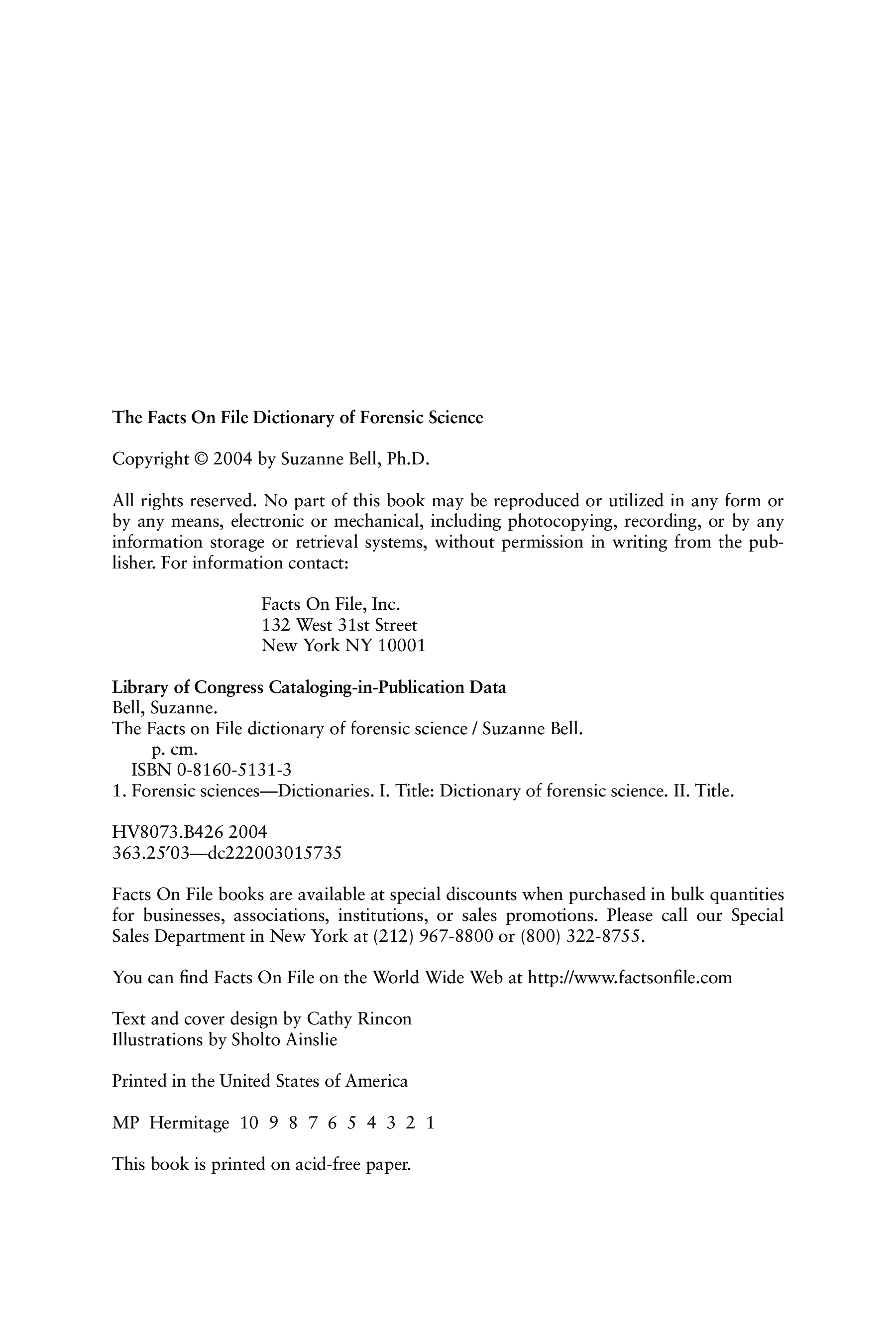 The Facts On File Dictionary of Forensic Science

Copyright © 2004 by Suzanne Bell, Ph.D.

All rights reserved. No part of this book may be reproduced or utilized in any form or by any means, electronic or mechanical, including photocopying, recording, or by any information storage or retrieval systems, without permission in writing from the publisher. For information contact:

Facts On File, Inc.
132 West 31st Street
New York NY 10001

Library of Congress Cataloging-in-Publication Data
Bell, Suzanne.
The Facts on File dictionary of forensic science / Suzanne Bell.
p. cm.
ISBN 0-8160-5131-3
1. Forensic sciences—Dictionaries. I. Title: Dictionary of forensic science. II. Title.

HV8073.B426 2004
363.25′03—dc222003015735

Facts On File books are available at special discounts when purchased in bulk quantities for businesses, associations, institutions, or sales promotions. Please call our Special Sales Department in New York at (212) 967-8800 or (800) 322-8755.

You can find Facts On File on the World Wide Web at http://www.factsonfile.com

Text and cover design by Cathy Rincon
Illustrations by Sholto Ainslie

Printed in the United States of America

MP Hermitage 10 9 8 7 6 5 4 3 2 1

This book is printed on acid-free paper.